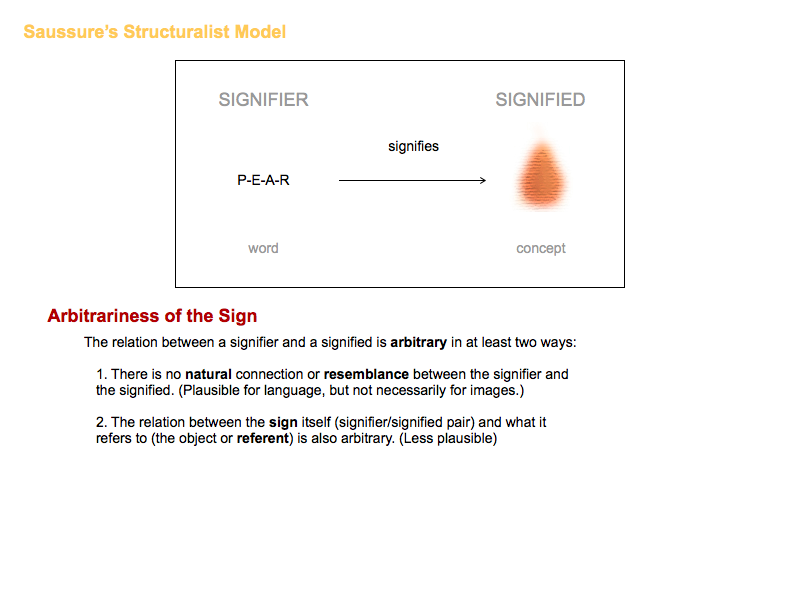 Saussure's Structuralist Model

SIGNIFIER

SIGNIFIED

signifies

P-E-A-R

word

concept

Arbitrariness of the Sign

The relation between a signifier and a signified is arbitrary in at least two ways:

1. There is no natural connection or resemblance between the signifier and the signified. (Plausible for language, but not necessarily for images.)

2. The relation between the sign itself (signifier/signified pair) and what it refers to (the object or referent) is also arbitrary. (Less plausible)